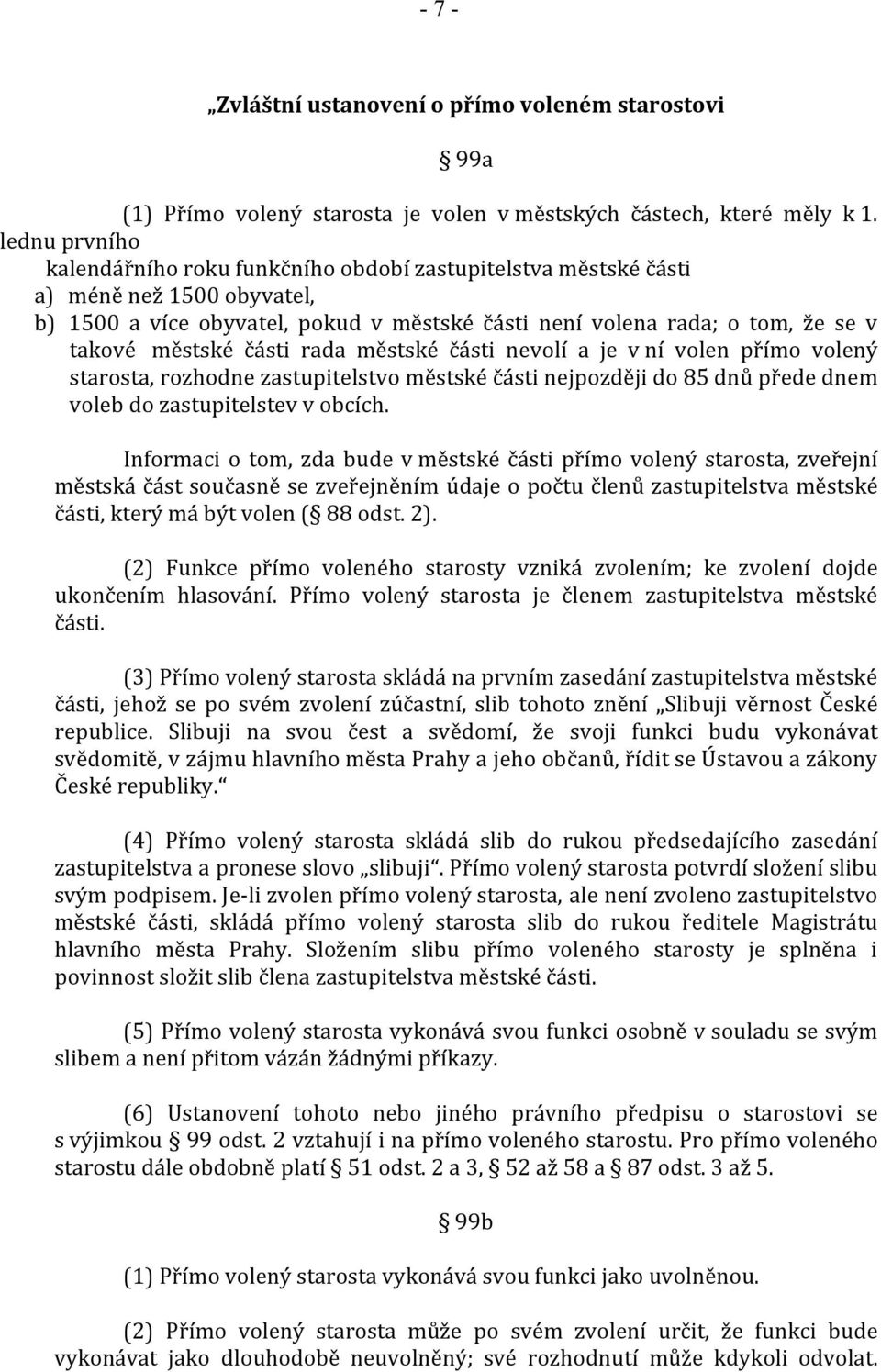 - 7 -

„Zvláštní ustanovení o přímo voleném starostovi

§ 99a

(1) Přímo volený starosta je volen v městských částech, které měly k 1. lednu prvního kalendářního roku funkčního období zastupitelstva městské části
a) méně než 1500 obyvatel,
b) 1500 a více obyvatel, pokud v městské části není volena rada; o tom, že se v takové městské části rada městské části nevolí a je v ní volen přímo volený starosta, rozhodne zastupitelstvo městské části nejpozději do 85 dnů přede dnem voleb do zastupitelstev v obcích.

Informaci o tom, zda bude v městské části přímo volený starosta, zveřejní městská část současně se zveřejněním údaje o počtu členů zastupitelstva městské části, který má být volen (§ 88 odst. 2).

(2) Funkce přímo voleného starosty vzniká zvolením; ke zvolení dojde ukončením hlasování. Přímo volený starosta je členem zastupitelstva městské části.

(3) Přímo volený starosta skládá na prvním zasedání zastupitelstva městské části, jehož se po svém zvolení zúčastní, slib tohoto znění „Slibuji věrnost České republice. Slibuji na svou čest a svědomí, že svoji funkci budu vykonávat svědomitě, v zájmu hlavního města Prahy a jeho občanů, řídit se Ústavou a zákony České republiky.“

(4) Přímo volený starosta skládá slib do rukou předsedajícího zasedání zastupitelstva a pronese slovo „slibuji“. Přímo volený starosta potvrdí složení slibu svým podpisem. Je-li zvolen přímo volený starosta, ale není zvoleno zastupitelstvo městské části, skládá přímo volený starosta slib do rukou ředitele Magistrátu hlavního města Prahy. Složením slibu přímo voleného starosty je splněna i povinnost složit slib člena zastupitelstva městské části.

(5) Přímo volený starosta vykonává svou funkci osobně v souladu se svým slibem a není přitom vázán žádnými příkazy.

(6) Ustanovení tohoto nebo jiného právního předpisu o starostovi se s výjimkou § 99 odst. 2 vztahují i na přímo voleného starostu. Pro přímo voleného starostu dále obdobně platí § 51 odst. 2 a 3, § 52 až 58 a § 87 odst. 3 až 5.

§ 99b

(1) Přímo volený starosta vykonává svou funkci jako uvolněnou.

(2) Přímo volený starosta může po svém zvolení určit, že funkci bude vykonávat jako dlouhodobě neuvolněný; své rozhodnutí může kdykoli odvolat.